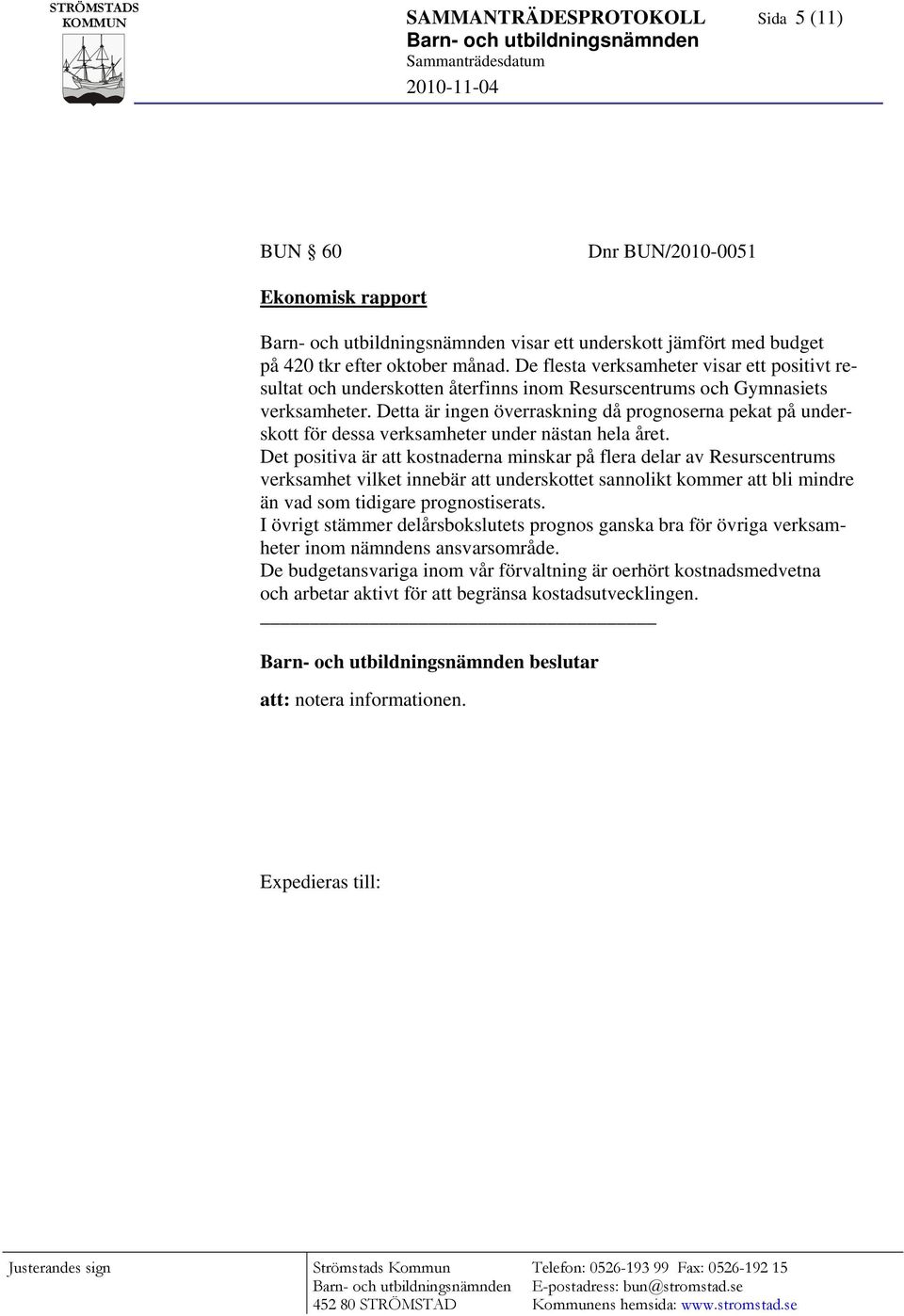 STRÖMSTADS KOMMUN

SAMMANTRÄDESPROTOKOLL Sida 5 (11)
Barn- och utbildningsnämnden
Sammanträdesdatum
2010-11-04

BUN § 60 Dnr BUN/2010-0051

Ekonomisk rapport

Barn- och utbildningsnämnden visar ett underskott jämfört med budget på 420 tkr efter oktober månad. De flesta verksamheter visar ett positivt resultat och underskotten återfinns inom Resurscentrums och Gymnasiets verksamheter. Detta är ingen överraskning då prognoserna pekat på underskott för dessa verksamheter under nästan hela året.
Det positiva är att kostnaderna minskar på flera delar av Resurscentrums verksamhet vilket innebär att underskottet sannolikt kommer att bli mindre än vad som tidigare prognostiserats.
I övrigt stämmer delårsbokslutets prognos ganska bra för övriga verksamheter inom nämndens ansvarsområde.
De budgetansvariga inom vår förvaltning är oerhört kostnadsmedvetna och arbetar aktivt för att begränsa kostadsutvecklingen.

Barn- och utbildningsnämnden beslutar

att: notera informationen.

Expedieras till:

Justerandes sign

Strömstads Kommun
Barn- och utbildningsnämnden
452 80 STRÖMSTAD

Telefon: 0526-193 99 Fax: 0526-192 15
E-postadress: bun@stromstad.se
Kommunens hemsida: www.stromstad.se